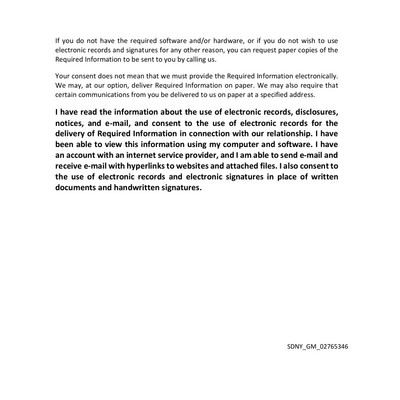 If you do not have the required software and/or hardware, or if you do not wish to use electronic records and signatures for any other reason, you can request paper copies of the Required Information to be sent to you by calling us.

Your consent does not mean that we must provide the Required Information electronically. We may, at our option, deliver Required Information on paper. We may also require that certain communications from you be delivered to us on paper at a specified address.

I have read the information about the use of electronic records, disclosures, notices, and e-mail, and consent to the use of electronic records for the delivery of Required Information in connection with our relationship. I have been able to view this information using my computer and software. I have an account with an internet service provider, and I am able to send e-mail and receive e-mail with hyperlinks to websites and attached files. I also consent to the use of electronic records and electronic signatures in place of written documents and handwritten signatures.

SDNY_GM_02765346